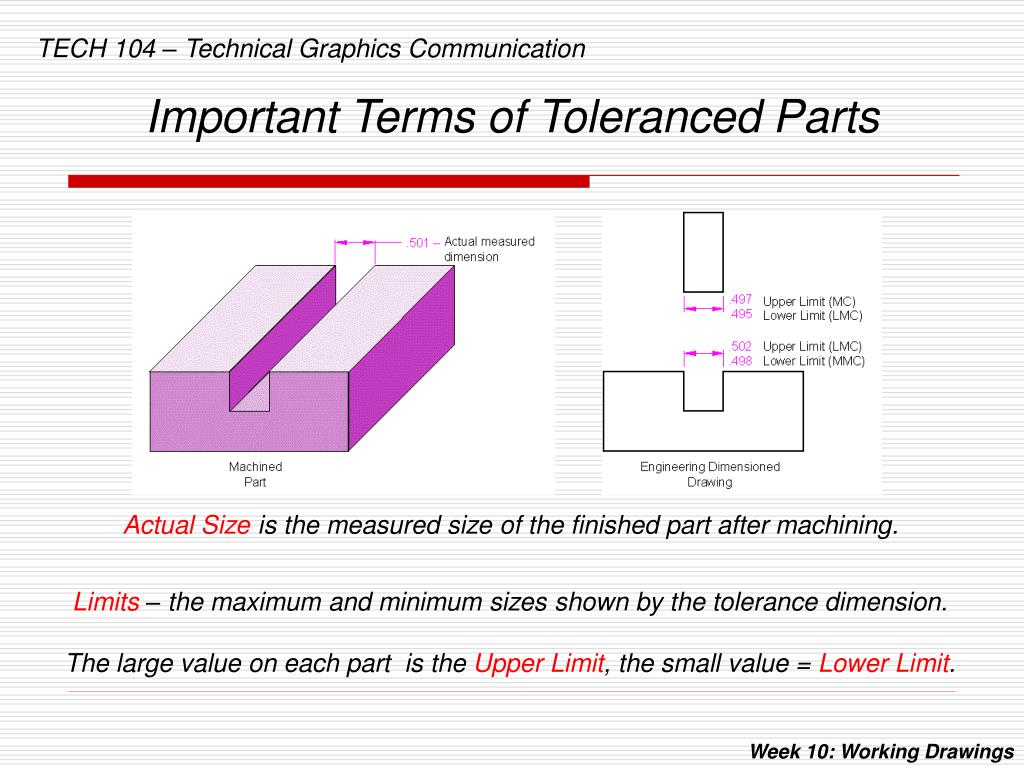 TECH 104 – Technical Graphics Communication

Important Terms of Toleranced Parts

.501 – Actual measured dimension

Machined Part

.497 Upper Limit (MC)
.495 Lower Limit (LMC)

.502 Upper Limit (LMC)
.498 Lower Limit (MMC)

Engineering Dimensioned Drawing

Actual Size is the measured size of the finished part after machining.

Limits – the maximum and minimum sizes shown by the tolerance dimension.

The large value on each part is the Upper Limit, the small value = Lower Limit.

Week 10: Working Drawings